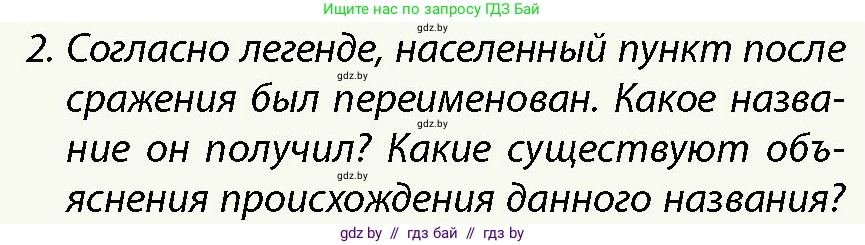 Ищите нас по запросу ГДЗ Бай

gdz.by

2. Согласно легенде, населенный пункт после сражения был переименован. Какое название он получил? Какие существуют объяснения происхождения данного названия?

gdz.by
gdz.by
gdz.by

gdz by // гдз бай // гдз by